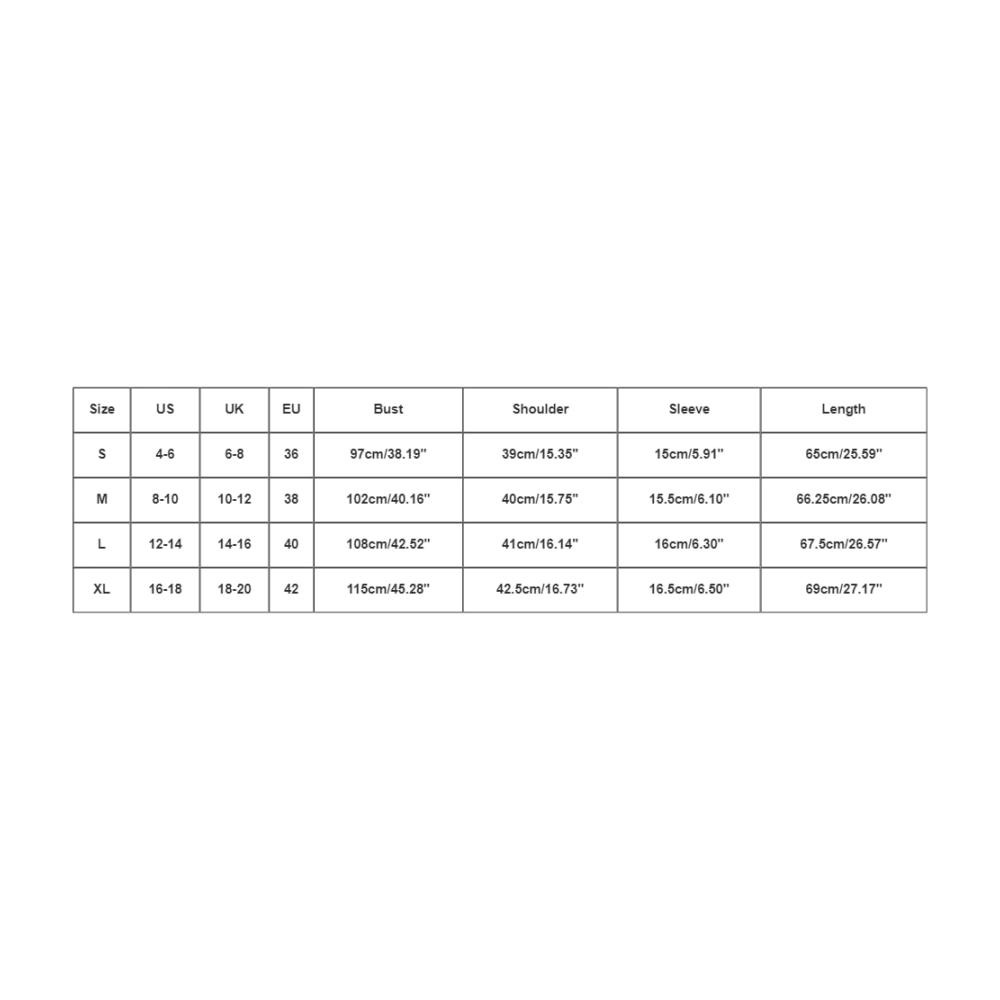 | Size | US | UK | EU | Bust | Shoulder | Sleeve | Length |
|---|---|---|---|---|---|---|---|
| S | 4-6 | 6-8 | 36 | 97cm/38.19'' | 39cm/15.35'' | 15cm/5.91'' | 65cm/25.59'' |
| M | 8-10 | 10-12 | 38 | 102cm/40.16'' | 40cm/15.75'' | 15.5cm/6.10'' | 66.25cm/26.08'' |
| L | 12-14 | 14-16 | 40 | 108cm/42.52'' | 41cm/16.14'' | 16cm/6.30'' | 67.5cm/26.57'' |
| XL | 16-18 | 18-20 | 42 | 115cm/45.28'' | 42.5cm/16.73'' | 16.5cm/6.50'' | 69cm/27.17'' |